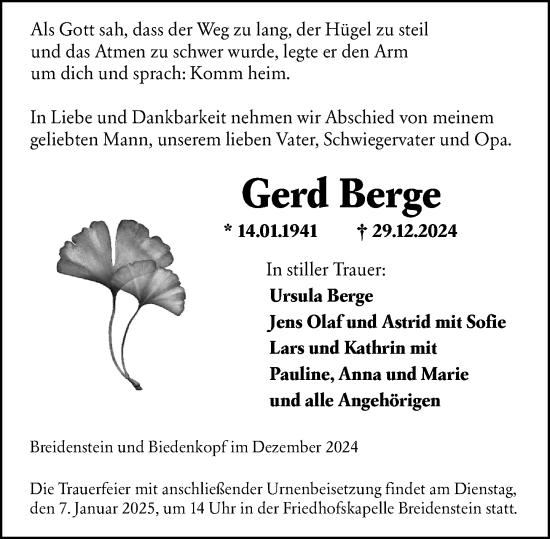 Als Gott sah, dass der Weg zu lang, der Hügel zu steil und das Atmen zu schwer wurde, legte er den Arm um dich und sprach: Komm heim.

In Liebe und Dankbarkeit nehmen wir Abschied von meinem geliebten Mann, unserem lieben Vater, Schwiegervater und Opa.

Gerd Berge

* 14.01.1941 † 29.12.2024

In stiller Trauer:
Ursula Berge
Jens Olaf und Astrid mit Sofie
Lars und Kathrin mit
Pauline, Anna und Marie
und alle Angehörigen

Breidenstein und Biedenkopf im Dezember 2024

Die Trauerfeier mit anschließender Urnenbeisetzung findet am Dienstag, den 7. Januar 2025, um 14 Uhr in der Friedhofskapelle Breidenstein statt.